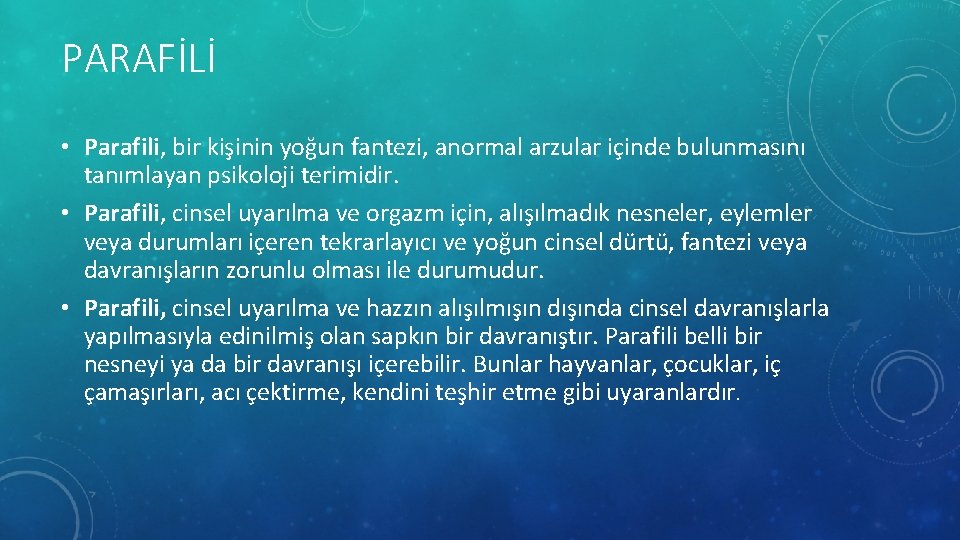 PARAFİLİ

• Parafili, bir kişinin yoğun fantezi, anormal arzular içinde bulunmasını tanımlayan psikoloji terimidir.

• Parafili, cinsel uyarılma ve orgazm için, alışılmadık nesneler, eylemler veya durumları içeren tekrarlayıcı ve yoğun cinsel dürtü, fantezi veya davranışların zorunlu olması ile durumudur.

• Parafili, cinsel uyarılma ve hazzın alışılmışın dışında cinsel davranışlarla yapılmasıyla edinilmiş olan sapkın bir davranıştır. Parafili belli bir nesneyi ya da bir davranışı içerebilir. Bunlar hayvanlar, çocuklar, iç çamaşırları, acı çektirme, kendini teşhir etme gibi uyaranlardır.